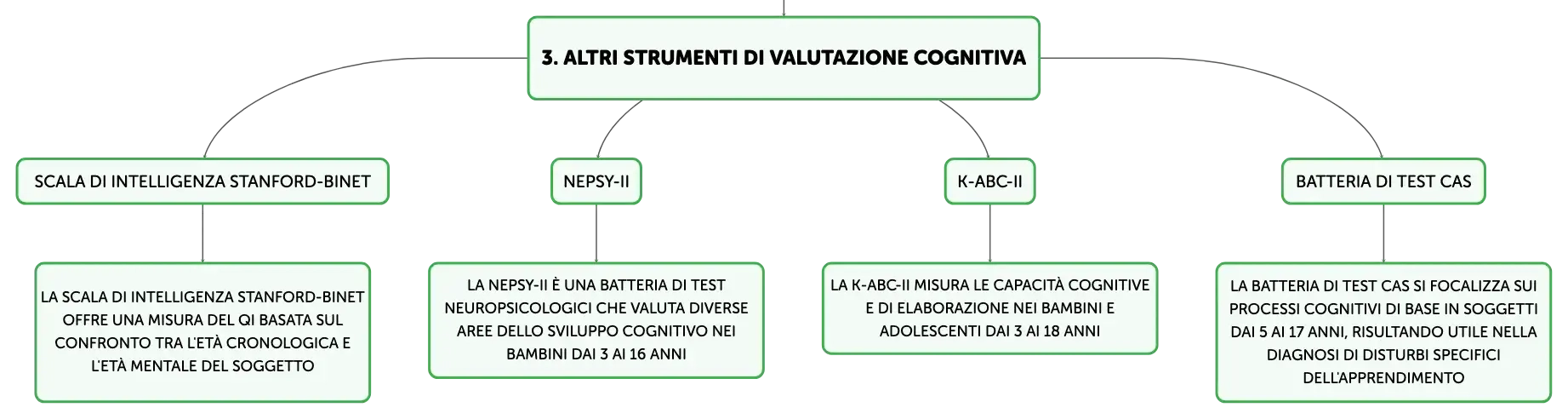 3. ALTRI STRUMENTI DI VALUTAZIONE COGNITIVA

SCALA DI INTELLIGENZA STANFORD-BINET

LA SCALA DI INTELLIGENZA STANFORD-BINET OFFRE UNA MISURA DEL QI BASATA SUL CONFRONTO TRA L'ETÀ CRONOLOGICA E L'ETÀ MENTALE DEL SOGGETTO

NEPSY-II

LA NEPSY-II È UNA BATTERIA DI TEST NEUROPSICOLOGICI CHE VALUTA DIVERSE AREE DELLO SVILUPPO COGNITIVO NEI BAMBINI DAI 3 AI 16 ANNI

K-ABC-II

LA K-ABC-II MISURA LE CAPACITÀ COGNITIVE E DI ELABORAZIONE NEI BAMBINI E ADOLESCENTI DAI 3 AI 18 ANNI

BATTERIA DI TEST CAS

LA BATTERIA DI TEST CAS SI FOCALIZZA SUI PROCESSI COGNITIVI DI BASE IN SOGGETTI DAI 5 AI 17 ANNI, RISULTANDO UTILE NELLA DIAGNOSI DI DISTURBI SPECIFICI DELL'APPRENDIMENTO